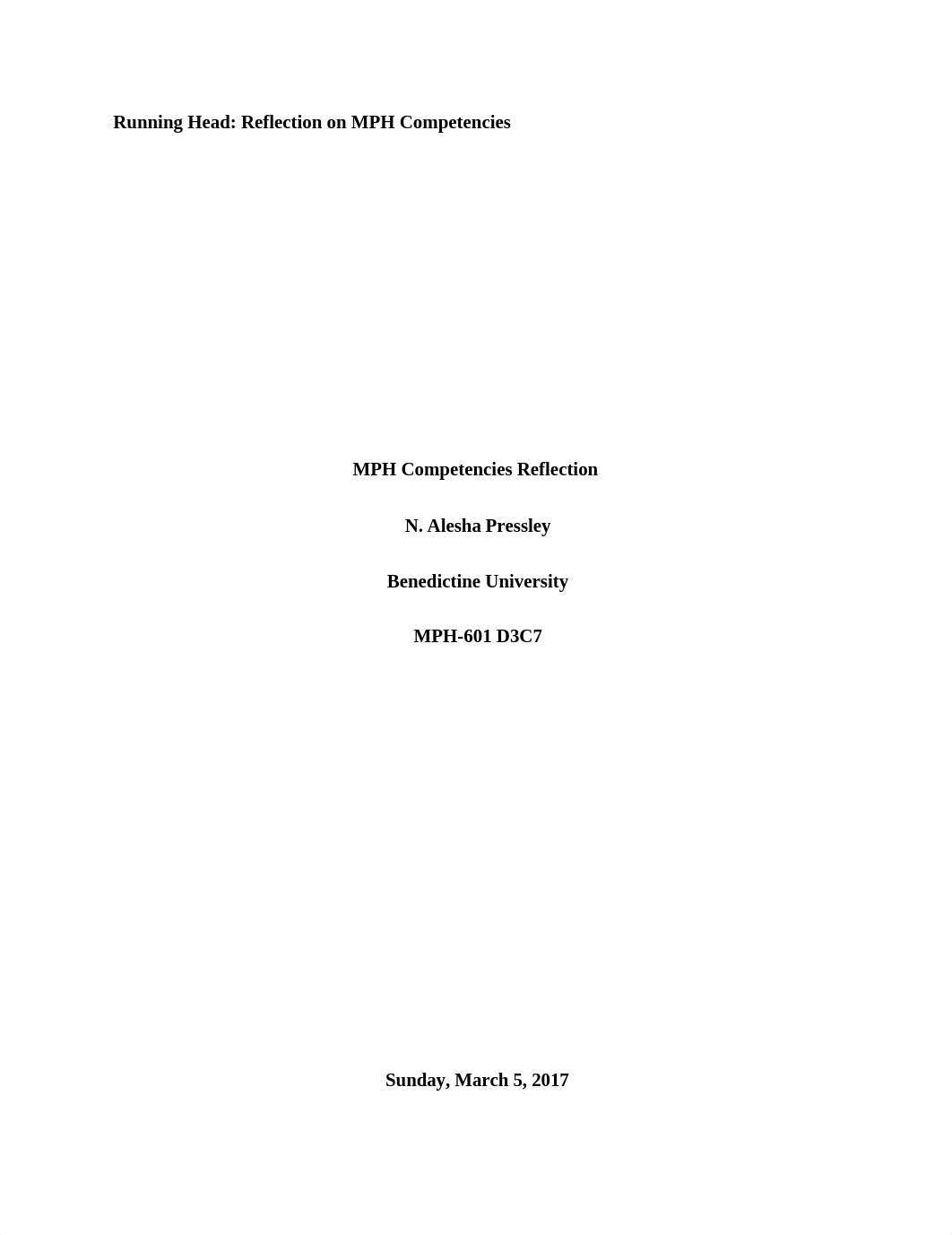 Running Head: Reflection on MPH Competencies

MPH Competencies Reflection

N. Alesha Pressley

Benedictine University

MPH-601 D3C7

Sunday, March 5, 2017